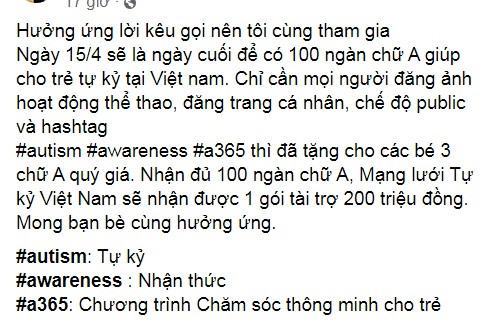 17 giờ ·

Hưởng ứng lời kêu gọi nên tôi cùng tham gia
Ngày 15/4 sẽ là ngày cuối để có 100 ngàn chữ A giúp cho trẻ tự kỷ tại Việt nam. Chỉ cần mọi người đăng ảnh hoạt động thể thao, đăng trang cá nhân, chế độ public và hashtag
#autism #awareness #a365 thì đã tặng cho các bé 3 chữ A quý giá. Nhận đủ 100 ngàn chữ A, Mạng lưới Tự kỷ Việt Nam sẽ nhận được 1 gói tài trợ 200 triệu đồng. Mong bạn bè cùng hưởng ứng.

#autism: Tự kỷ
#awareness : Nhận thức
#a365: Chương trình Chăm sóc thông minh cho trẻ